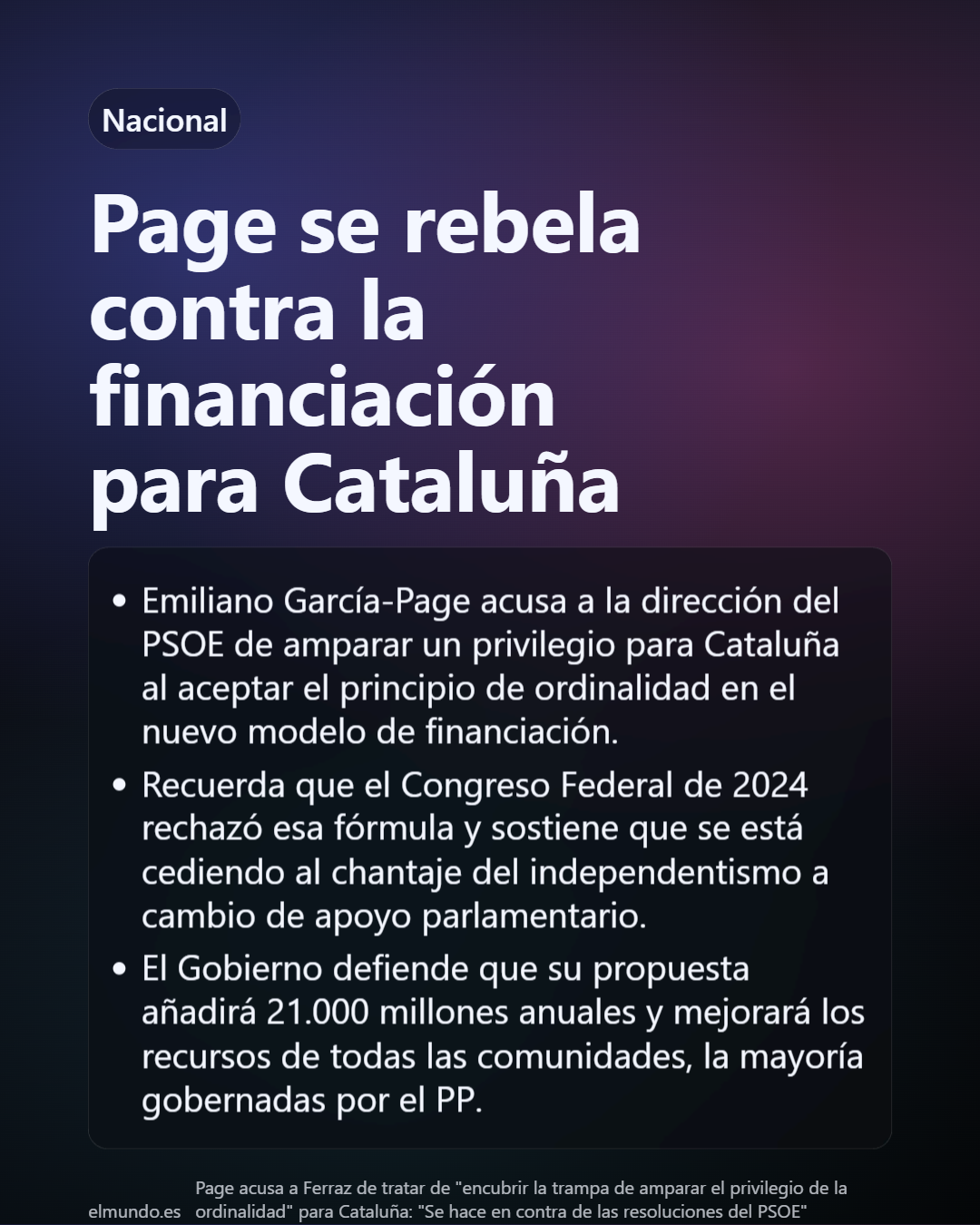 Nacional

Page se rebela contra la financiación para Cataluña

• Emiliano García-Page acusa a la dirección del PSOE de amparar un privilegio para Cataluña al aceptar el principio de ordinalidad en el nuevo modelo de financiación.
• Recuerda que el Congreso Federal de 2024 rechazó esa fórmula y sostiene que se está cediendo al chantaje del independentismo a cambio de apoyo parlamentario.
• El Gobierno defiende que su propuesta añadirá 21.000 millones anuales y mejorará los recursos de todas las comunidades, la mayoría gobernadas por el PP.

elmundo.es

Page acusa a Ferraz de tratar de "encubrir la trampa de amparar el privilegio de la ordinalidad" para Cataluña: "Se hace en contra de las resoluciones del PSOE"